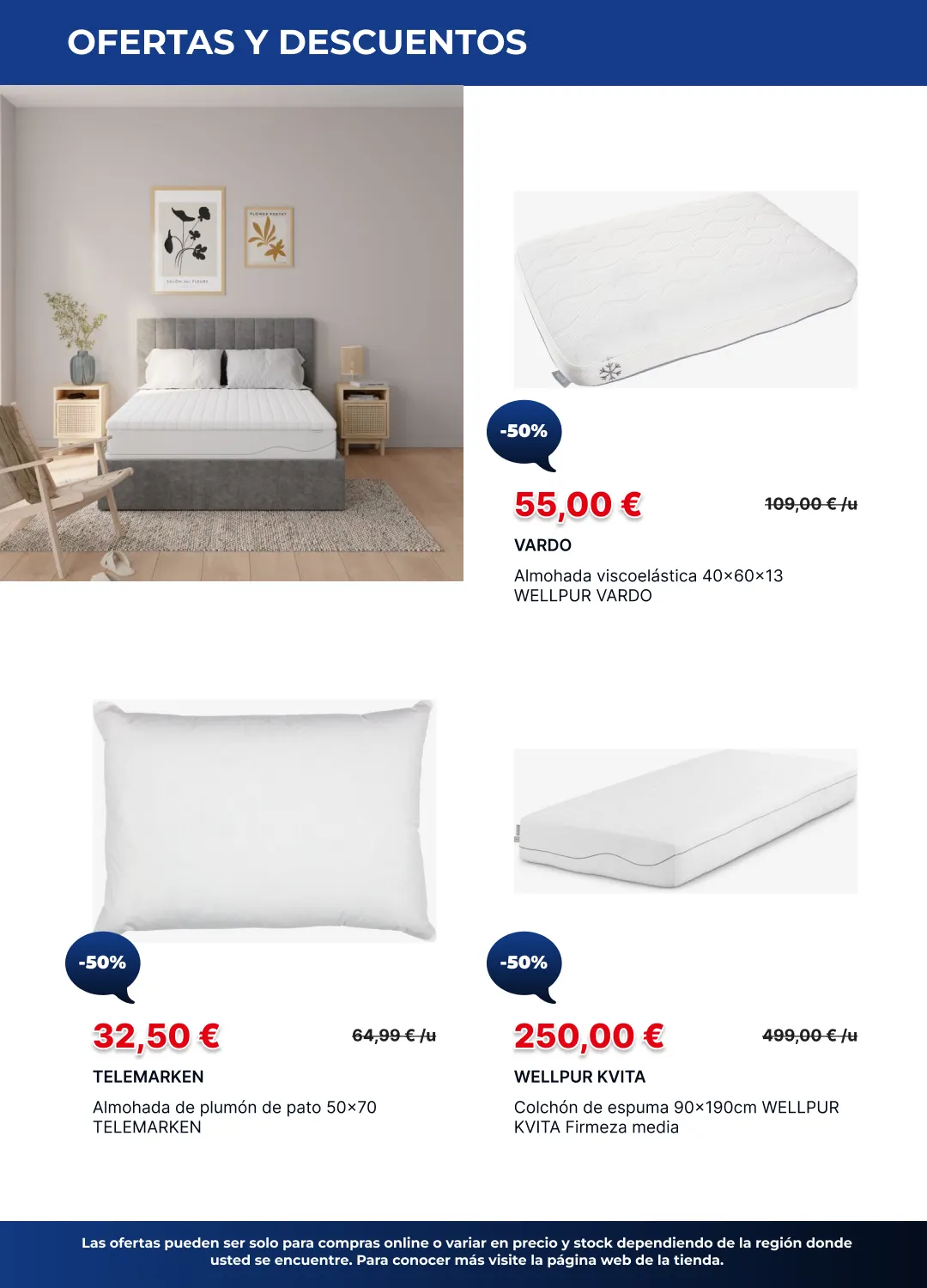 OFERTAS Y DESCUENTOS

-50%

55,00 €

109,00 € /u

VARDO

Almohada viscoelástica 40×60×13 WELLPUR VARDO

-50%

32,50 €

64,99 € /u

TELEMARKEN

Almohada de plumón de pato 50×70 TELEMARKEN

-50%

250,00 €

499,00 € /u

WELLPUR KVITA

Colchón de espuma 90×190cm WELLPUR KVITA Firmeza media

Las ofertas pueden ser solo para compras online o variar en precio y stock dependiendo de la región donde usted se encuentre. Para conocer más visite la página web de la tienda.